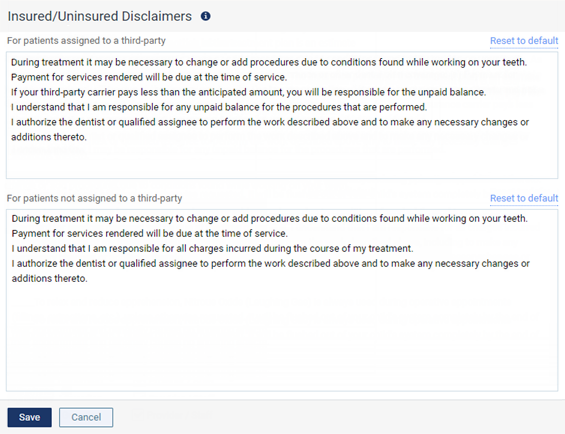 Insured/Uninsured Disclaimers

For patients assigned to a third-party

Reset to default

During treatment it may be necessary to change or add procedures due to conditions found while working on your teeth.
Payment for services rendered will be due at the time of service.
If your third-party carrier pays less than the anticipated amount, you will be responsible for the unpaid balance.
I understand that I am responsible for any unpaid balance for the procedures that are performed.
I authorize the dentist or qualified assignee to perform the work described above and to make any necessary changes or additions thereto.

For patients not assigned to a third-party

Reset to default

During treatment it may be necessary to change or add procedures due to conditions found while working on your teeth.
Payment for services rendered will be due at the time of service.
I understand that I am responsible for all charges incurred during the course of my treatment.
I authorize the dentist or qualified assignee to perform the work described above and to make any necessary changes or additions thereto.

Save Cancel